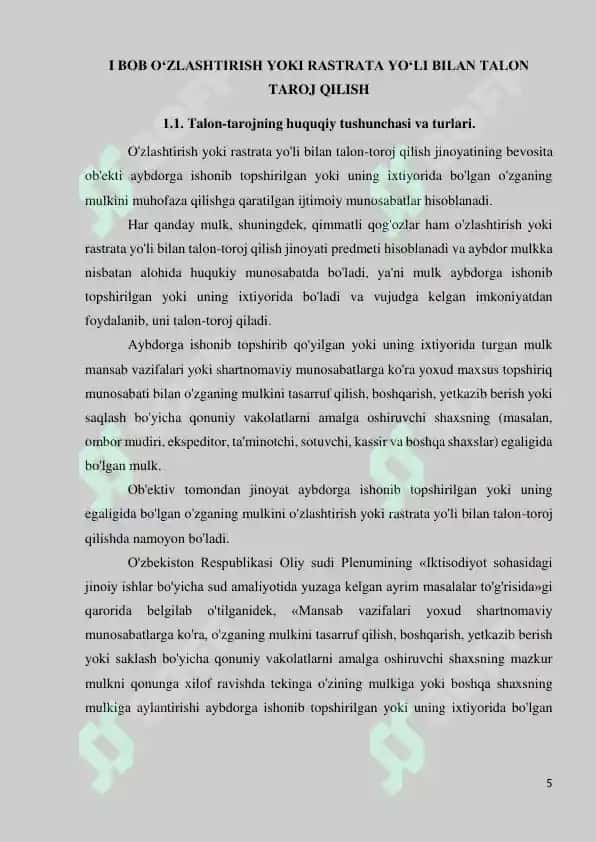 I BOB O‘ZLASHTIRISH YOKI RASTRATA YO‘LI BILAN TALON TAROJ QILISH

1.1. Talon-tarojning huquqiy tushunchasi va turlari.

O'zlashtirish yoki rastrata yo'li bilan talon-toroj qilish jinoyatining bevosita ob'ekti aybdorga ishonib topshirilgan yoki uning ixtiyorida bo'lgan o'zganing mulkini muhofaza qilishga qaratilgan ijtimoiy munosabatlar hisoblanadi.

Har qanday mulk, shuningdek, qimmatli qog'ozlar ham o'zlashtirish yoki rastrata yo'li bilan talon-toroj qilish jinoyati predmeti hisoblanadi va aybdor mulkka nisbatan alohida huqukiy munosabatda bo'ladi, ya'ni mulk aybdorga ishonib topshirilgan yoki uning ixtiyorida bo'ladi va vujudga kelgan imkoniyatdan foydalanib, uni talon-toroj qiladi.

Aybdorga ishonib topshirib qo'yilgan yoki uning ixtiyorida turgan mulk mansab vazifalari yoki shartnomaviy munosabatlarga ko'ra yoxud maxsus topshiriq munosabati bilan o'zganing mulkini tasarruf qilish, boshqarish, yetkazib berish yoki saqlash bo'yicha qonuniy vakolatlarni amalga oshiruvchi shaxsning (masalan, ombor mudiri, ekspeditor, ta'minotchi, sotuvchi, kassir va boshqa shaxslar) egaligida bo'lgan mulk.

Ob'ektiv tomondan jinoyat aybdorga ishonib topshirilgan yoki uning egaligida bo'lgan o'zganing mulkini o'zlashtirish yoki rastrata yo'li bilan talon-toroj qilishda namoyon bo'ladi.

O'zbekiston Respublikasi Oliy sudi Plenumining «Iktisodiyot sohasidagi jinoiy ishlar bo'yicha sud amaliyotida yuzaga kelgan ayrim masalalar to'g'risida»gi qarorida belgilab o'tilganidek, «Mansab vazifalari yoxud shartnomaviy munosabatlarga ko'ra, o'zganing mulkini tasarruf qilish, boshqarish, yetkazib berish yoki saklash bo'yicha qonuniy vakolatlarni amalga oshiruvchi shaxsning mazkur mulkni qonunga xilof ravishda tekinga o'zining mulkiga yoki boshqa shaxsning mulkiga aylantirishi aybdorga ishonib topshirilgan yoki uning ixtiyorida bo'lgan

5